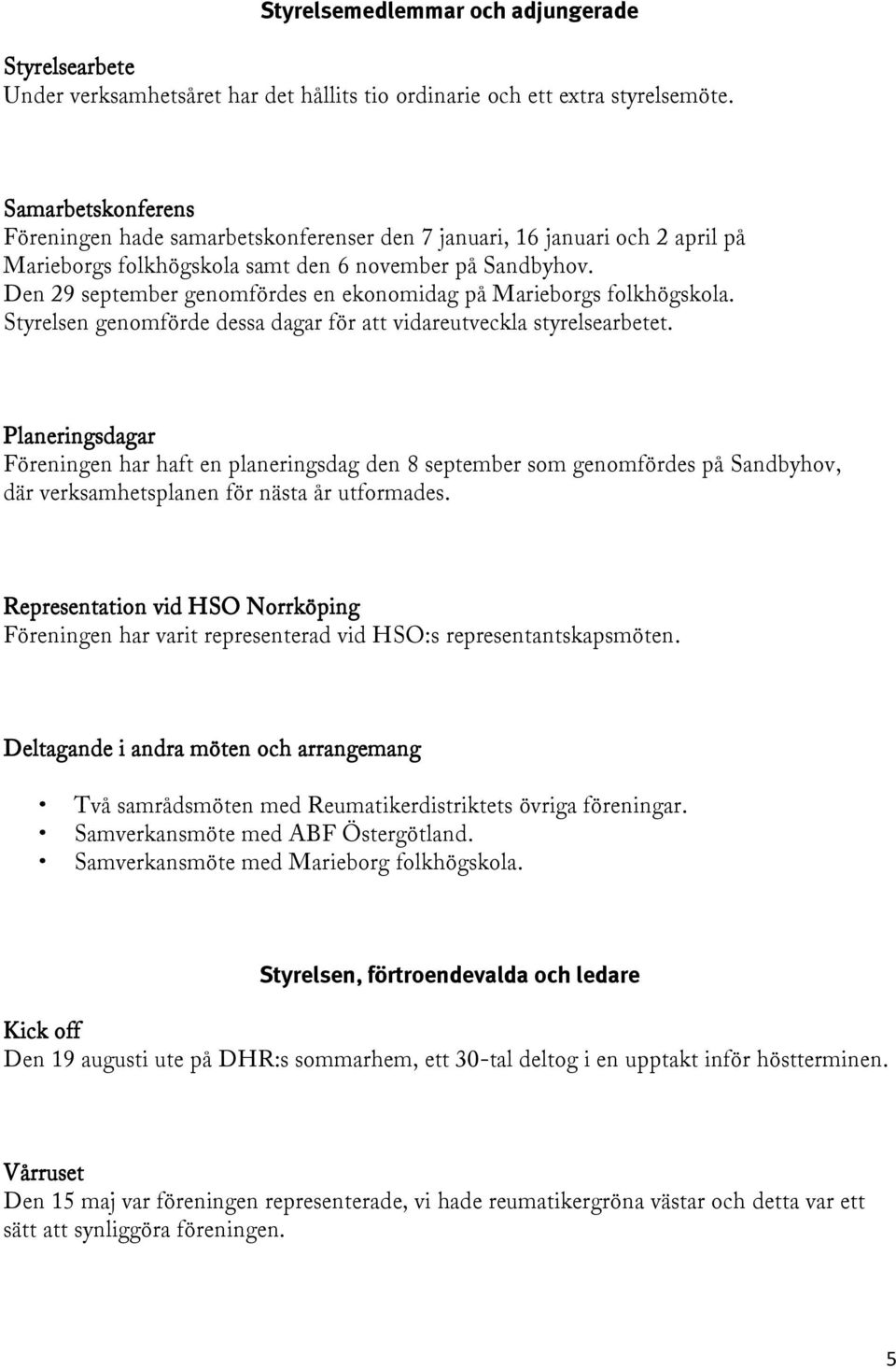 Styrelsemedlemmar och adjungerade

Styrelsearbete
Under verksamhetsåret har det hållits tio ordinarie och ett extra styrelsemöte.

Samarbetskonferens
Föreningen hade samarbetskonferenser den 7 januari, 16 januari och 2 april på Marieborgs folkhögskola samt den 6 november på Sandbyhov.
Den 29 september genomfördes en ekonomidag på Marieborgs folkhögskola.
Styrelsen genomförde dessa dagar för att vidareutveckla styrelsearbetet.

Planeringsdagar
Föreningen har haft en planeringsdag den 8 september som genomfördes på Sandbyhov, där verksamhetsplanen för nästa år utformades.

Representation vid HSO Norrköping
Föreningen har varit representerad vid HSO:s representantskapsmöten.

Deltagande i andra möten och arrangemang

• Två samrådsmöten med Reumatikerdistriktets övriga föreningar.
• Samverkansmöte med ABF Östergötland.
• Samverkansmöte med Marieborg folkhögskola.

Styrelsen, förtroendevalda och ledare

Kick off
Den 19 augusti ute på DHR:s sommarhem, ett 30-tal deltog i en upptakt inför höstterminen.

Vårruset
Den 15 maj var föreningen representerade, vi hade reumatikergröna västar och detta var ett sätt att synliggöra föreningen.

5